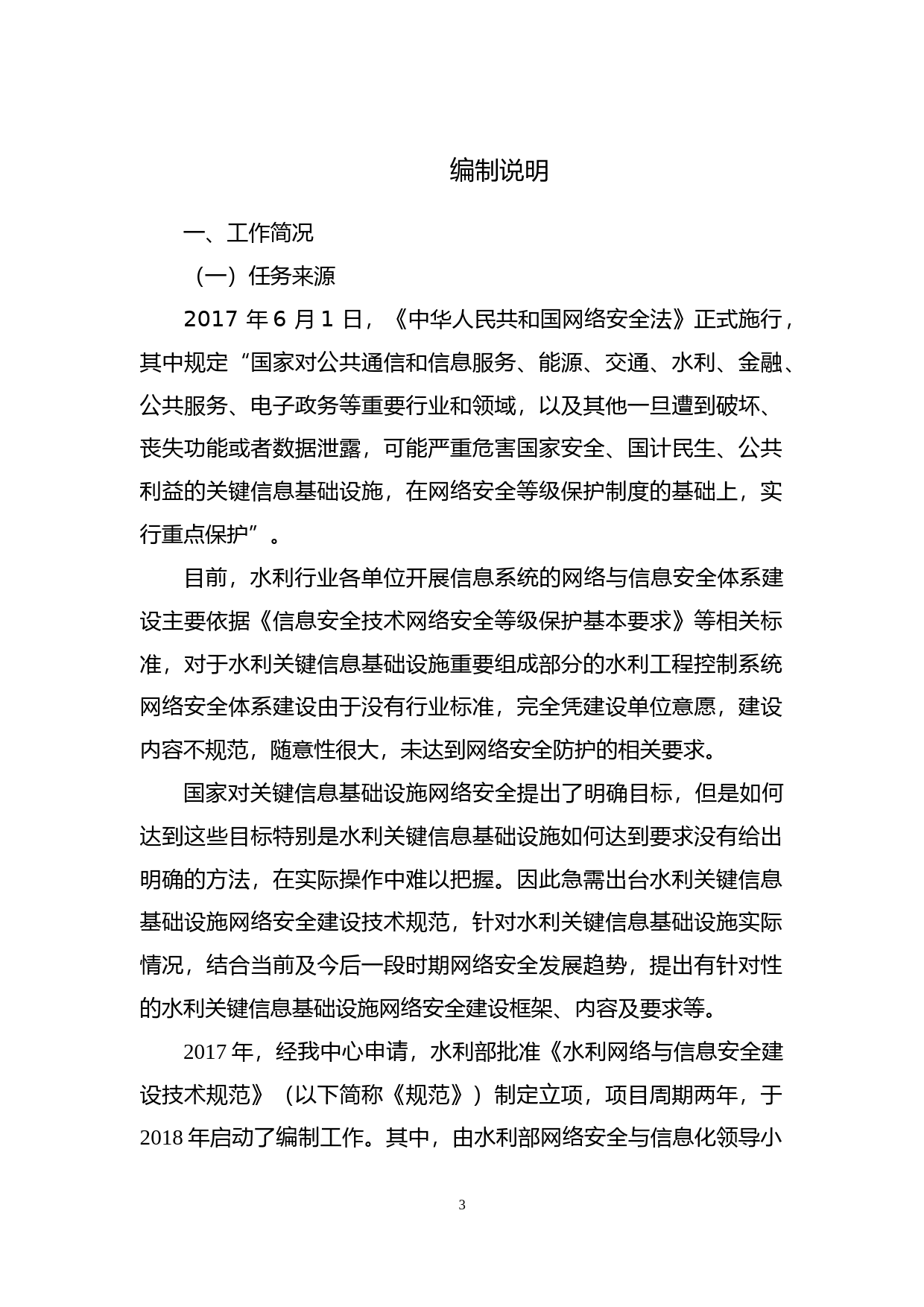 编制说明

一、工作简况

（一）任务来源

2017 年 6 月 1 日，《中华人民共和国网络安全法》正式施行，其中规定“国家对公共通信和信息服务、能源、交通、水利、金融、公共服务、电子政务等重要行业和领域，以及其他一旦遭到破坏、丧失功能或者数据泄露，可能严重危害国家安全、国计民生、公共利益的关键信息基础设施，在网络安全等级保护制度的基础上，实行重点保护”。

目前，水利行业各单位开展信息系统的网络与信息安全体系建设主要依据《信息安全技术网络安全等级保护基本要求》等相关标准，对于水利关键信息基础设施重要组成部分的水利工程控制系统网络安全体系建设由于没有行业标准，完全凭建设单位意愿，建设内容不规范，随意性很大，未达到网络安全防护的相关要求。

国家对关键信息基础设施网络安全提出了明确目标，但是如何达到这些目标特别是水利关键信息基础设施如何达到要求没有给出明确的方法，在实际操作中难以把握。因此急需出台水利关键信息基础设施网络安全建设技术规范，针对水利关键信息基础设施实际情况，结合当前及今后一段时期网络安全发展趋势，提出有针对性的水利关键信息基础设施网络安全建设框架、内容及要求等。

2017 年，经我中心申请，水利部批准《水利网络与信息安全建设技术规范》（以下简称《规范》）制定立项，项目周期两年，于 2018 年启动了编制工作。其中，由水利部网络安全与信息化领导小

3